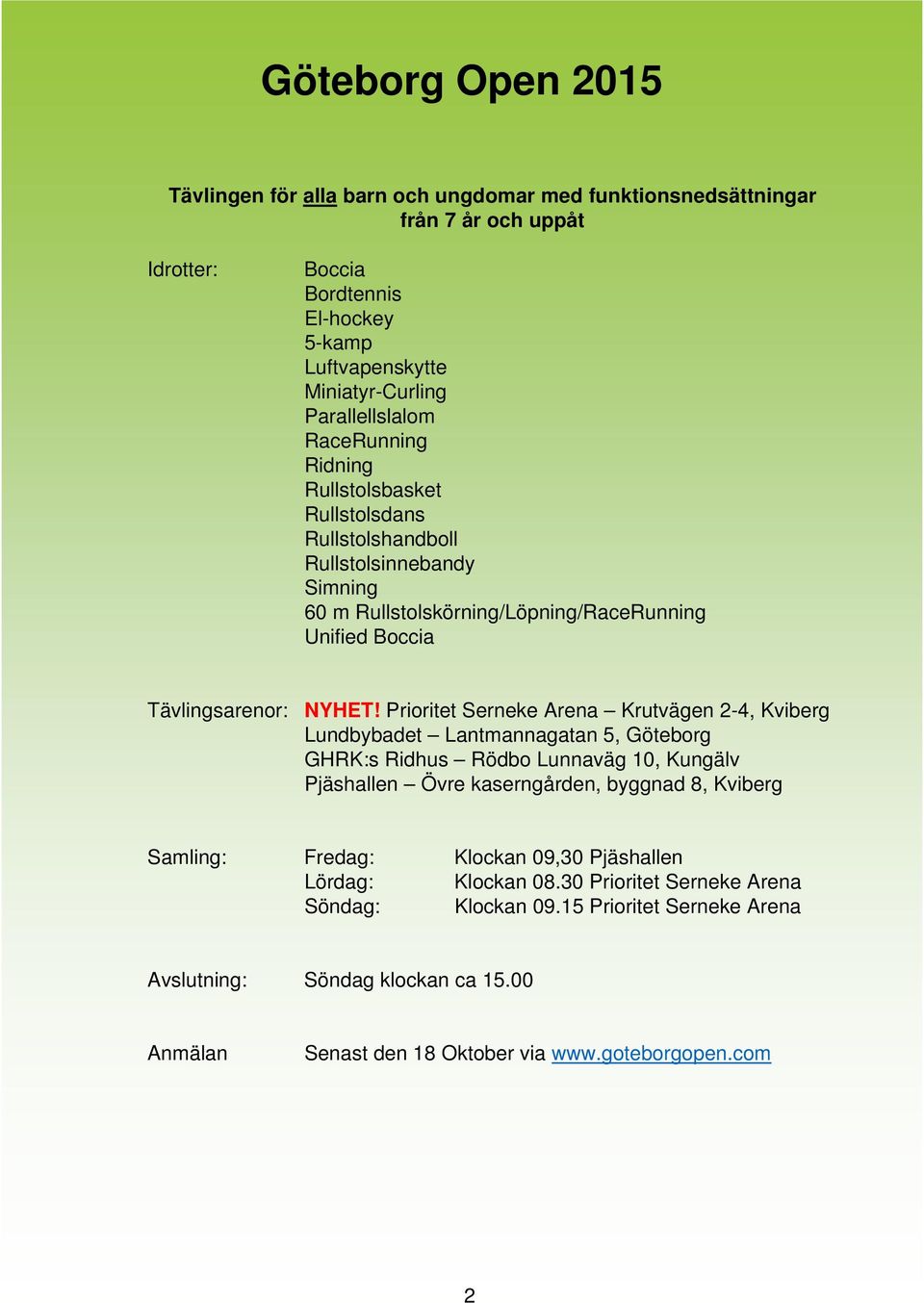 Göteborg Open 2015

Tävlingen för alla barn och ungdomar med funktionsnedsättningar från 7 år och uppåt

Idrotter:
Boccia
Bordtennis
El-hockey
5-kamp
Luftvapenskytte
Miniatyr-Curling
Parallellslalom
RaceRunning
Ridning
Rullstolsbasket
Rullstolsdans
Rullstolshandboll
Rullstolsinnebandy
Simning
60 m Rullstolskörning/Löpning/RaceRunning
Unified Boccia

Tävlingsarenor: NYHET! Prioritet Serneke Arena – Krutvägen 2-4, Kviberg
Lundbybadet – Lantmannagatan 5, Göteborg
GHRK:s Ridhus – Rödbo Lunnaväg 10, Kungälv
Pjäshallen – Övre kaserngården, byggnad 8, Kviberg

Samling:
Fredag: Klockan 09,30 Pjäshallen
Lördag: Klockan 08.30 Prioritet Serneke Arena
Söndag: Klockan 09.15 Prioritet Serneke Arena

Avslutning: Söndag klockan ca 15.00

Anmälan Senast den 18 Oktober via www.goteborgopen.com

2